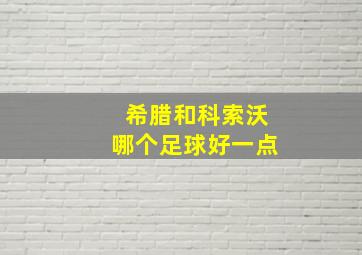 希腊和科索沃
哪个足球好一点